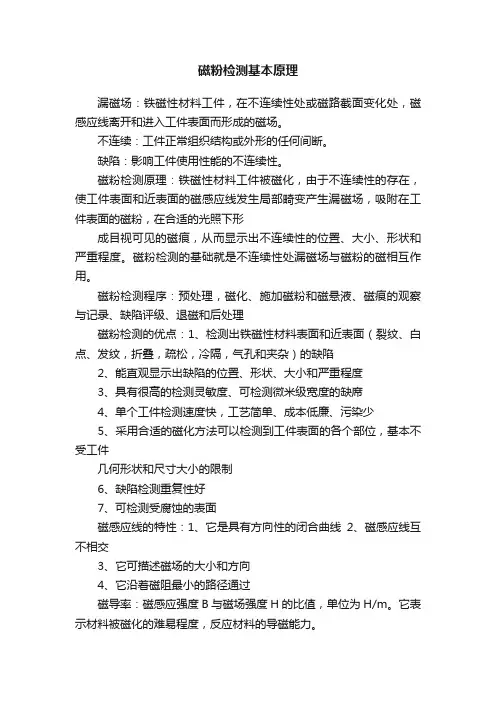 磁粉检测基本原理

漏磁场：铁磁性材料工件，在不连续性处或磁路截面变化处，磁感应线离开和进入工件表面而形成的磁场。

不连续：工件正常组织结构或外形的任何间断。

缺陷：影响工件使用性能的不连续性。

磁粉检测原理：铁磁性材料工件被磁化，由于不连续性的存在，使工件表面和近表面的磁感应线发生局部畸变产生漏磁场，吸附在工件表面的磁粉，在合适的光照下形

成目视可见的磁痕，从而显示出不连续性的位置、大小、形状和严重程度。磁粉检测的基础就是不连续性处漏磁场与磁粉的磁相互作用。

磁粉检测程序：预处理，磁化、施加磁粉和磁悬液、磁痕的观察与记录、缺陷评级、退磁和后处理

磁粉检测的优点：1、检测出铁磁性材料表面和近表面（裂纹、白点、发纹，折叠，疏松，冷隔，气孔和夹杂）的缺陷

2、能直观显示出缺陷的位置、形状、大小和严重程度

3、具有很高的检测灵敏度、可检测微米级宽度的缺席

4、单个工件检测速度快，工艺简单、成本低廉、污染少

5、采用合适的磁化方法可以检测到工件表面的各个部位，基本不受工件

几何形状和尺寸大小的限制

6、缺陷检测重复性好

7、可检测受腐蚀的表面

磁感应线的特性：1、它是具有方向性的闭合曲线 2、磁感应线互不相交

3、它可描述磁场的大小和方向

4、它沿着磁阻最小的路径通过

磁导率：磁感应强度 B 与磁场强度 H 的比值，单位为 H/m。它表示材料被磁化的难易程度，反应材料的导磁能力。